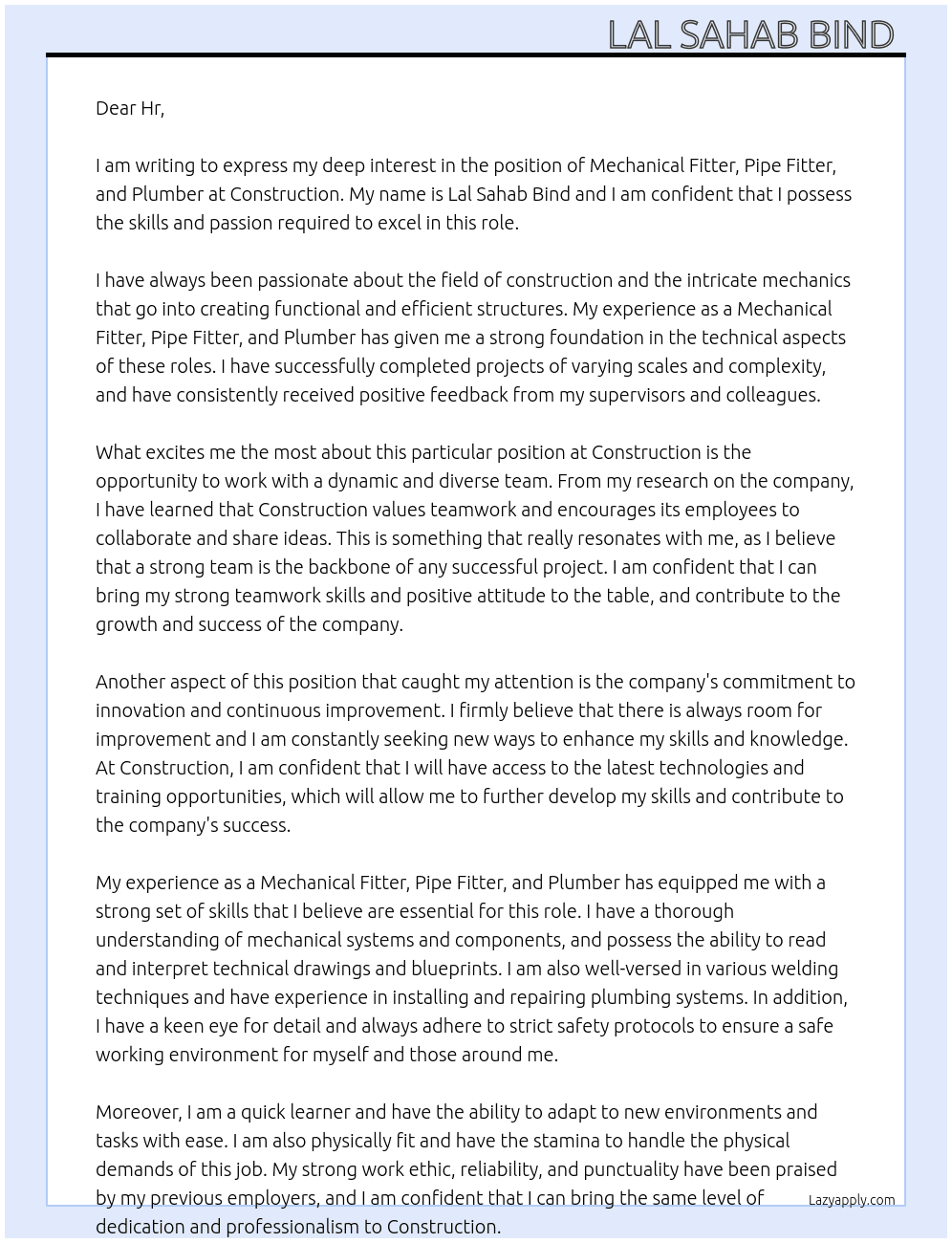 LAL SAHAB BIND

Dear Hr,

I am writing to express my deep interest in the position of Mechanical Fitter, Pipe Fitter, and Plumber at Construction. My name is Lal Sahab Bind and I am confident that I possess the skills and passion required to excel in this role.

I have always been passionate about the field of construction and the intricate mechanics that go into creating functional and efficient structures. My experience as a Mechanical Fitter, Pipe Fitter, and Plumber has given me a strong foundation in the technical aspects of these roles. I have successfully completed projects of varying scales and complexity, and have consistently received positive feedback from my supervisors and colleagues.

What excites me the most about this particular position at Construction is the opportunity to work with a dynamic and diverse team. From my research on the company, I have learned that Construction values teamwork and encourages its employees to collaborate and share ideas. This is something that really resonates with me, as I believe that a strong team is the backbone of any successful project. I am confident that I can bring my strong teamwork skills and positive attitude to the table, and contribute to the growth and success of the company.

Another aspect of this position that caught my attention is the company's commitment to innovation and continuous improvement. I firmly believe that there is always room for improvement and I am constantly seeking new ways to enhance my skills and knowledge. At Construction, I am confident that I will have access to the latest technologies and training opportunities, which will allow me to further develop my skills and contribute to the company's success.

My experience as a Mechanical Fitter, Pipe Fitter, and Plumber has equipped me with a strong set of skills that I believe are essential for this role. I have a thorough understanding of mechanical systems and components, and possess the ability to read and interpret technical drawings and blueprints. I am also well-versed in various welding techniques and have experience in installing and repairing plumbing systems. In addition, I have a keen eye for detail and always adhere to strict safety protocols to ensure a safe working environment for myself and those around me.

Moreover, I am a quick learner and have the ability to adapt to new environments and tasks with ease. I am also physically fit and have the stamina to handle the physical demands of this job. My strong work ethic, reliability, and punctuality have been praised by my previous employers, and I am confident that I can bring the same level of dedication and professionalism to Construction.

Lazyapply.com